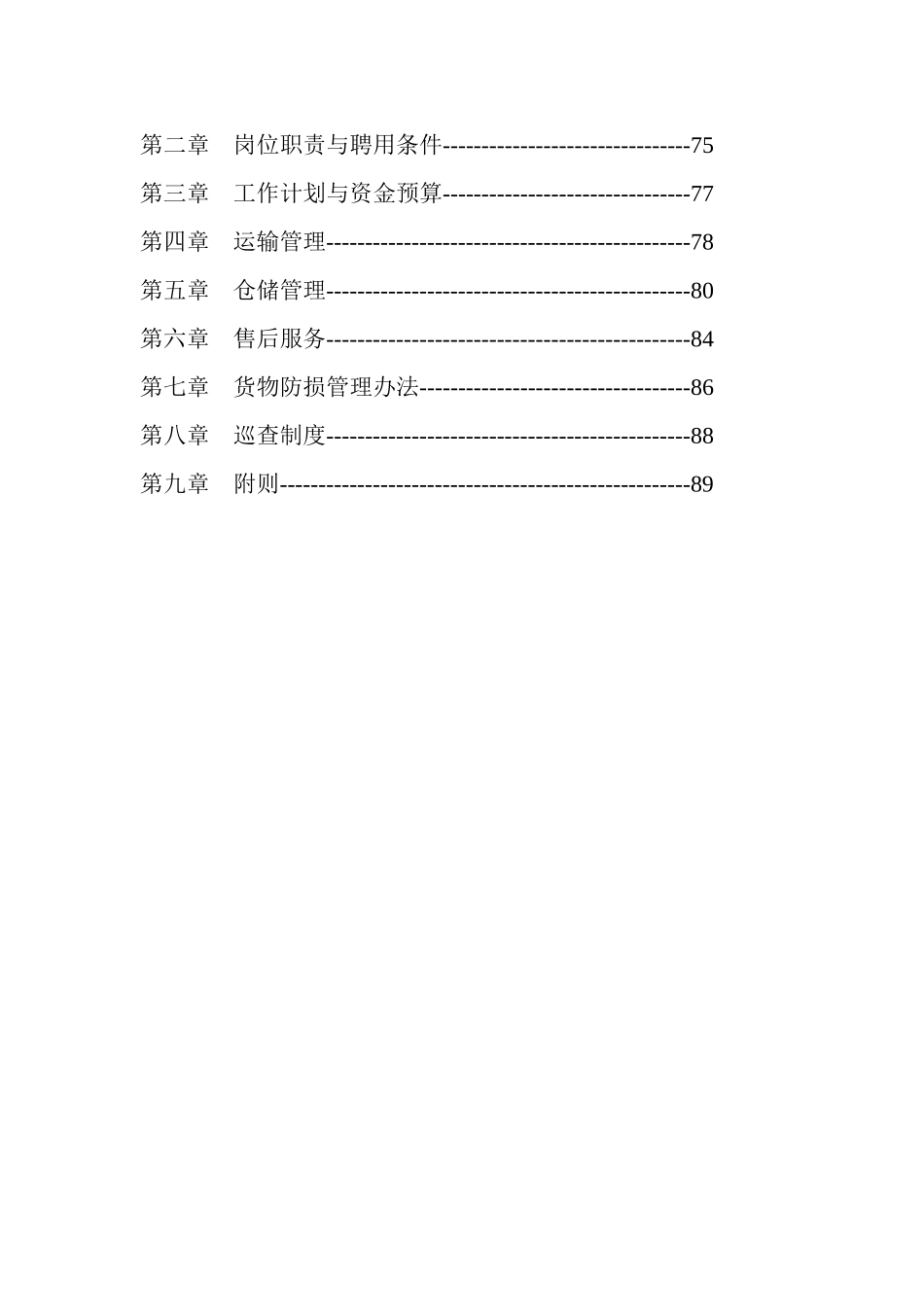 第二章　岗位职责与聘用条件--------------------------------75
第三章　工作计划与资金预算--------------------------------77
第四章　运输管理-----------------------------------------------78
第五章　仓储管理-----------------------------------------------80
第六章　售后服务-----------------------------------------------84
第七章　货物防损管理办法-----------------------------------86
第八章　巡查制度-----------------------------------------------88
第九章　附则-----------------------------------------------------89